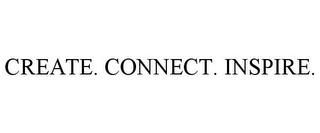 CREATE. CONNECT. INSPIRE.